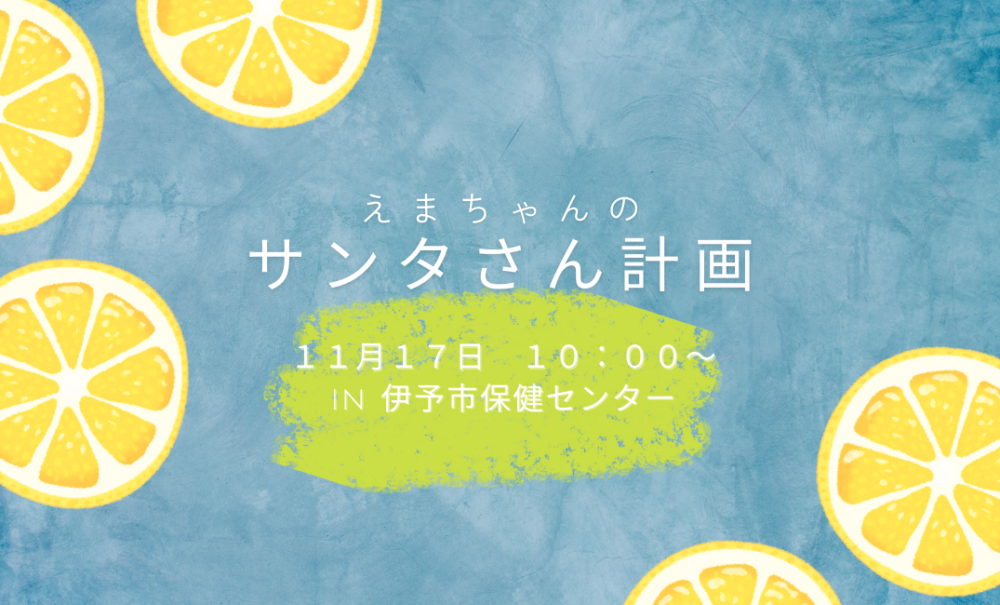 えまちゃんの
サンタさん計画

11月17日　10：00～
IN 伊予市保健センター